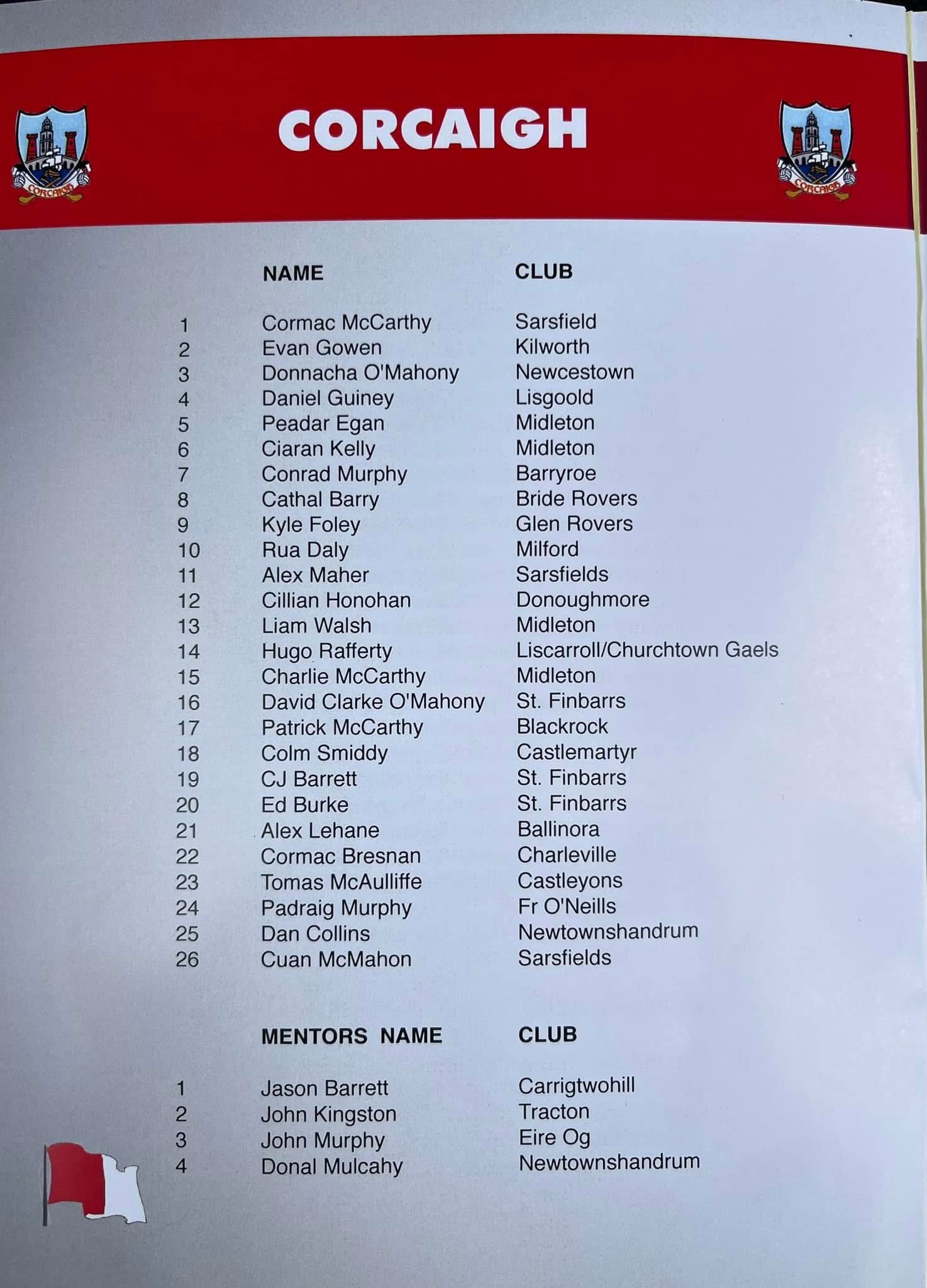 CORCAIGH

CORCAIGH

CORCAIGH

| | NAME | CLUB |
|---|---|---|
| 1 | Cormac McCarthy | Sarsfield |
| 2 | Evan Gowen | Kilworth |
| 3 | Donnacha O'Mahony | Newcestown |
| 4 | Daniel Guiney | Lisgoold |
| 5 | Peadar Egan | Midleton |
| 6 | Ciaran Kelly | Midleton |
| 7 | Conrad Murphy | Barryroe |
| 8 | Cathal Barry | Bride Rovers |
| 9 | Kyle Foley | Glen Rovers |
| 10 | Rua Daly | Milford |
| 11 | Alex Maher | Sarsfields |
| 12 | Cillian Honohan | Donoughmore |
| 13 | Liam Walsh | Midleton |
| 14 | Hugo Rafferty | Liscarroll/Churchtown Gaels |
| 15 | Charlie McCarthy | Midleton |
| 16 | David Clarke O'Mahony | St. Finbarrs |
| 17 | Patrick McCarthy | Blackrock |
| 18 | Colm Smiddy | Castlemartyr |
| 19 | CJ Barrett | St. Finbarrs |
| 20 | Ed Burke | St. Finbarrs |
| 21 | Alex Lehane | Ballinora |
| 22 | Cormac Bresnan | Charleville |
| 23 | Tomas McAulliffe | Castleyons |
| 24 | Padraig Murphy | Fr O'Neills |
| 25 | Dan Collins | Newtownshandrum |
| 26 | Cuan McMahon | Sarsfields |

| | MENTORS NAME | CLUB |
|---|---|---|
| 1 | Jason Barrett | Carrigtwohill |
| 2 | John Kingston | Tracton |
| 3 | John Murphy | Eire Og |
| 4 | Donal Mulcahy | Newtownshandrum |